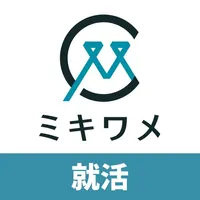 ミキワメ

就活